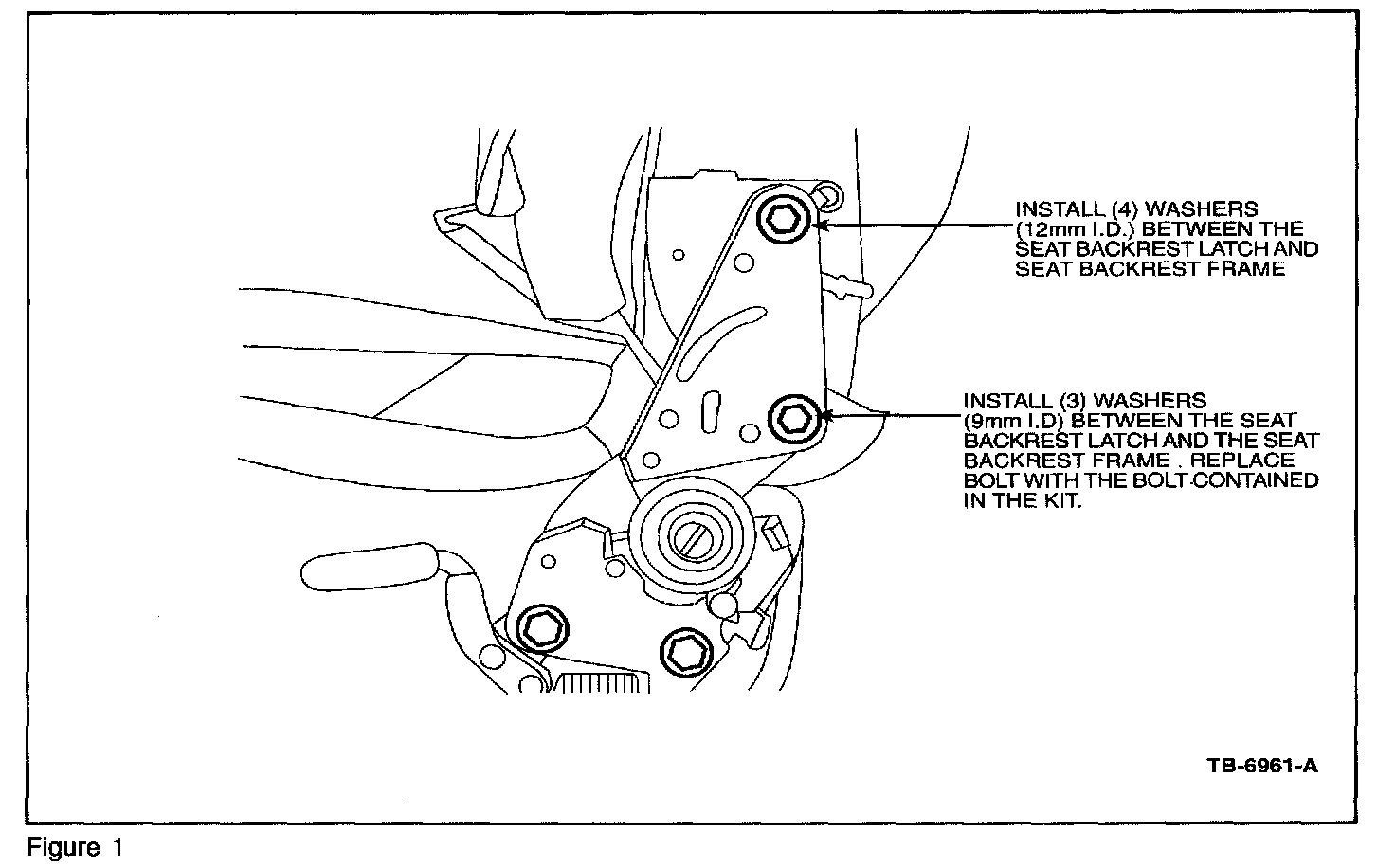 INSTALL (4) WASHERS (12mm I.D.) BETWEEN THE SEAT BACKREST LATCH AND SEAT BACKREST FRAME

INSTALL (3) WASHERS (9mm I.D) BETWEEN THE SEAT BACKREST LATCH AND THE SEAT BACKREST FRAME . REPLACE BOLT WITH THE BOLT CONTAINED IN THE KIT.

TB-6961-A

Figure 1